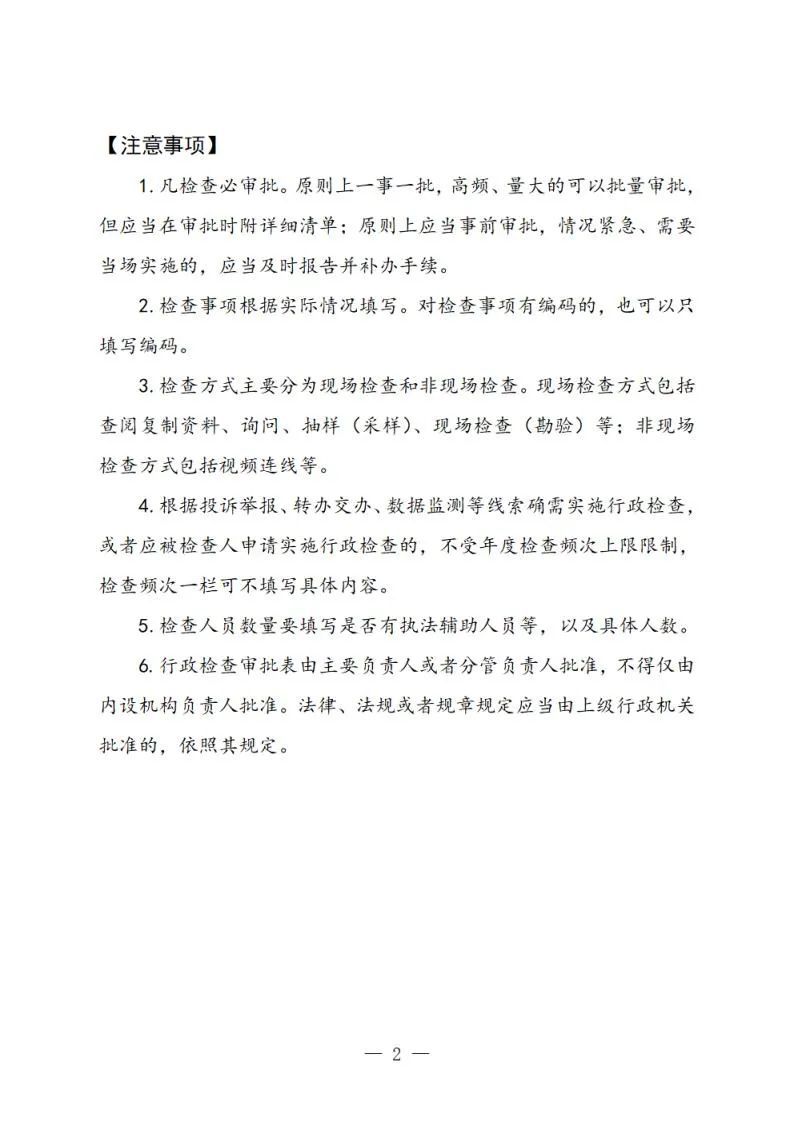 【注意事项】

1.凡检查必审批。原则上一事一批，高频、量大的可以批量审批，但应当在审批时附详细清单；原则上应当事前审批，情况紧急、需要当场实施的，应当及时报告并补办手续。

2.检查事项根据实际情况填写。对检查事项有编码的，也可以只填写编码。

3.检查方式主要分为现场检查和非现场检查。现场检查方式包括查阅复制资料、询问、抽样（采样）、现场检查（勘验）等；非现场检查方式包括视频连线等。

4.根据投诉举报、转办交办、数据监测等线索确需实施行政检查，或者应被检查人申请实施行政检查的，不受年度检查频次上限限制，检查频次一栏可不填写具体内容。

5.检查人员数量要填写是否有执法辅助人员等，以及具体人数。

6.行政检查审批表由主要负责人或者分管负责人批准，不得仅由内设机构负责人批准。法律、法规或者规章规定应当由上级行政机关批准的，依照其规定。

— 2 —